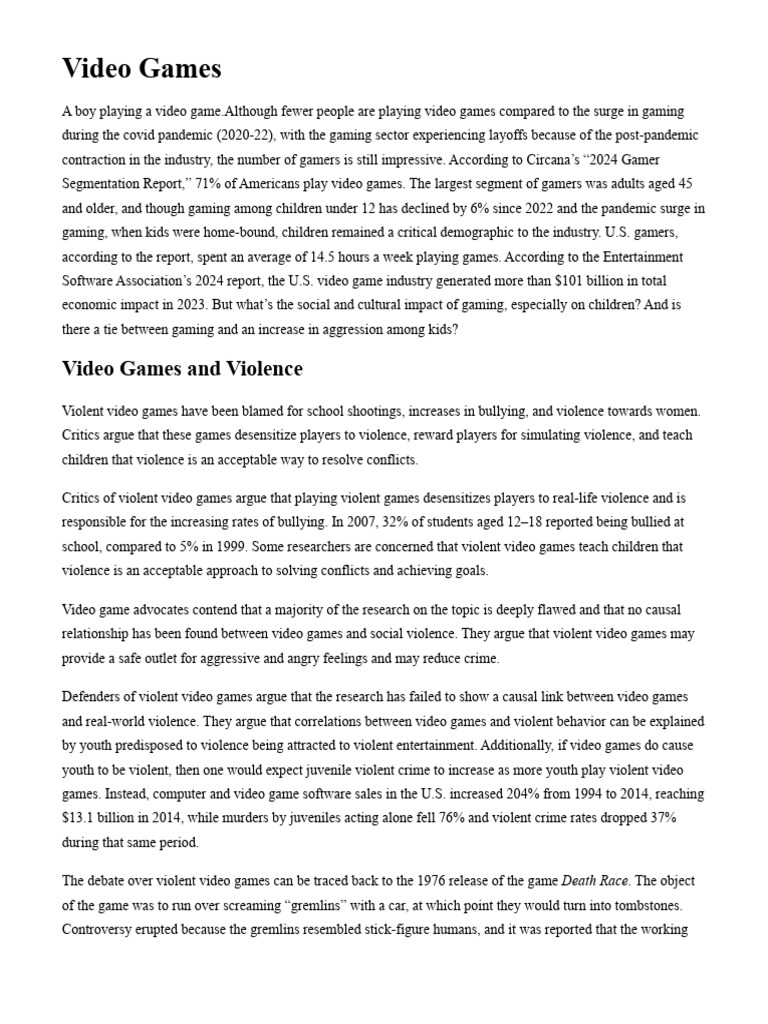 Video Games

A boy playing a video game.Although fewer people are playing video games compared to the surge in gaming during the covid pandemic (2020-22), with the gaming sector experiencing layoffs because of the post-pandemic contraction in the industry, the number of gamers is still impressive. According to Circana's "2024 Gamer Segmentation Report," 71% of Americans play video games. The largest segment of gamers was adults aged 45 and older, and though gaming among children under 12 has declined by 6% since 2022 and the pandemic surge in gaming, when kids were home-bound, children remained a critical demographic to the industry. U.S. gamers, according to the report, spent an average of 14.5 hours a week playing games. According to the Entertainment Software Association's 2024 report, the U.S. video game industry generated more than $101 billion in total economic impact in 2023. But what's the social and cultural impact of gaming, especially on children? And is there a tie between gaming and an increase in aggression among kids?

Video Games and Violence

Violent video games have been blamed for school shootings, increases in bullying, and violence towards women. Critics argue that these games desensitize players to violence, reward players for simulating violence, and teach children that violence is an acceptable way to resolve conflicts.

Critics of violent video games argue that playing violent games desensitizes players to real-life violence and is responsible for the increasing rates of bullying. In 2007, 32% of students aged 12–18 reported being bullied at school, compared to 5% in 1999. Some researchers are concerned that violent video games teach children that violence is an acceptable approach to solving conflicts and achieving goals.

Video game advocates contend that a majority of the research on the topic is deeply flawed and that no causal relationship has been found between video games and social violence. They argue that violent video games may provide a safe outlet for aggressive and angry feelings and may reduce crime.

Defenders of violent video games argue that the research has failed to show a causal link between video games and real-world violence. They argue that correlations between video games and violent behavior can be explained by youth predisposed to violence being attracted to violent entertainment. Additionally, if video games do cause youth to be violent, then one would expect juvenile violent crime to increase as more youth play violent video games. Instead, computer and video game software sales in the U.S. increased 204% from 1994 to 2014, reaching $13.1 billion in 2014, while murders by juveniles acting alone fell 76% and violent crime rates dropped 37% during that same period.

The debate over violent video games can be traced back to the 1976 release of the game Death Race. The object of the game was to run over screaming "gremlins" with a car, at which point they would turn into tombstones. Controversy erupted because the gremlins resembled stick-figure humans, and it was reported that the working